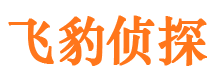 飞豹侦探